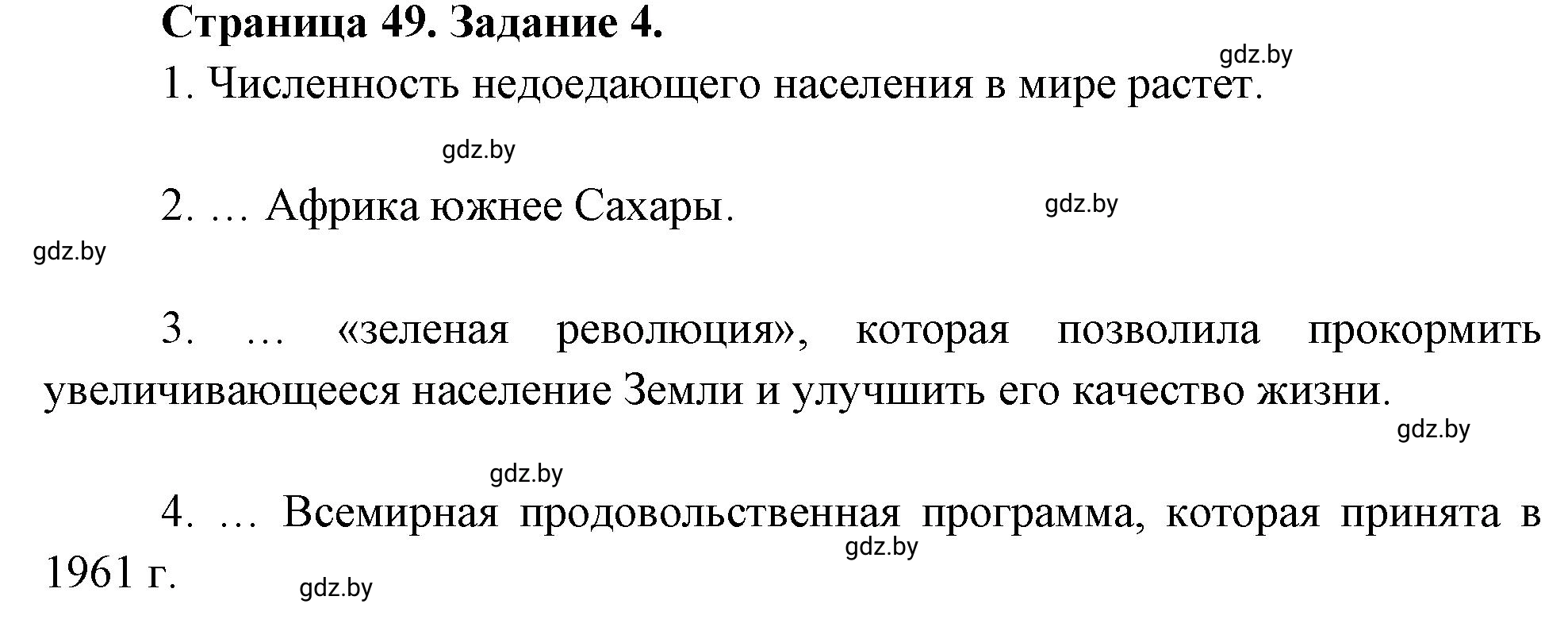 Страница 49. Задание 4.

gdz.by

1. Численность недоедающего населения в мире растет.

gdz.by

2. … Африка южнее Сахары.

gdz.by

gdz.by

3. … «зеленая революция», которая позволила прокормить увеличивающееся население Земли и улучшить его качество жизни.

gdz.by

gdz.by

4. … Всемирная продовольственная программа, которая принята в 1961 г.

gdz.by

gdz.by